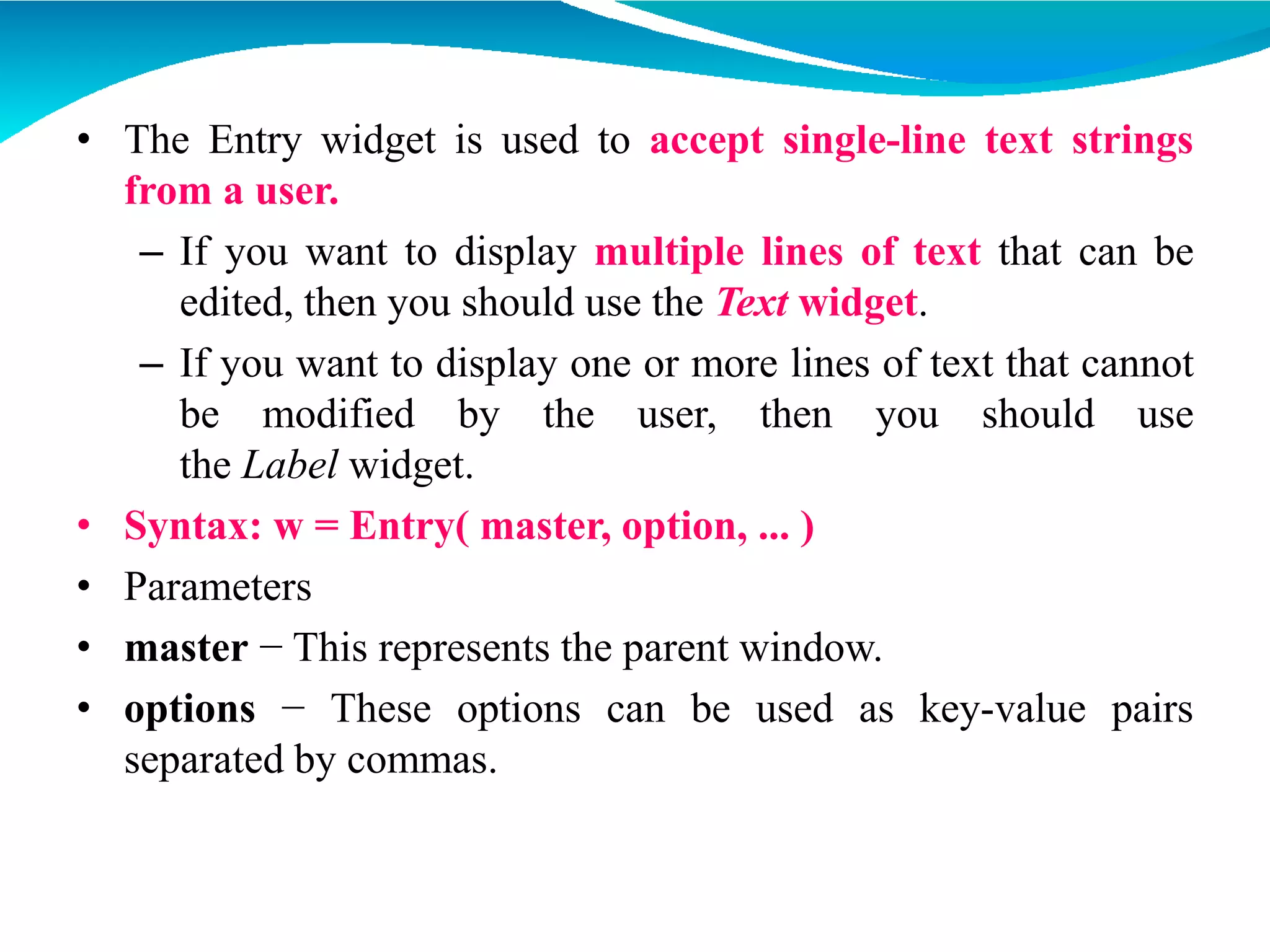 • The Entry widget is used to accept single-line text strings from a user.

– If you want to display multiple lines of text that can be edited, then you should use the Text widget.

– If you want to display one or more lines of text that cannot be modified by the user, then you should use the Label widget.

• Syntax: w = Entry( master, option, ... )

• Parameters

• master − This represents the parent window.

• options − These options can be used as key-value pairs separated by commas.